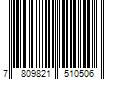 7 809821 510506